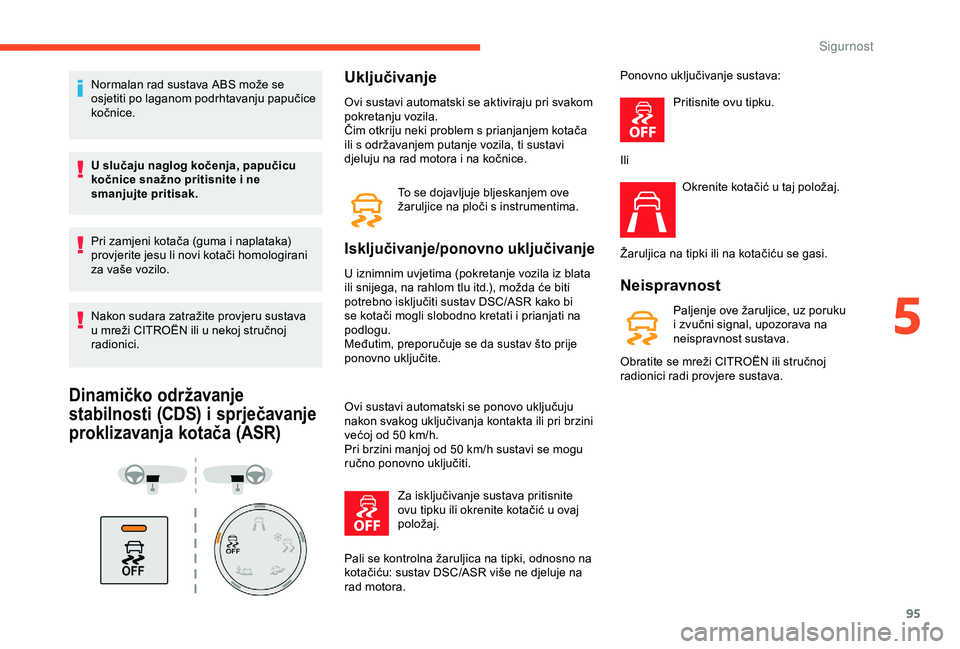 Sigurnost

Normalan rad sustava ABS može se osjetiti po laganom podrhtavanju papučice kočnice.

U slučaju naglog kočenja, papučicu kočnice snažno pritisnite i ne smanjujte pritisak.

Pri zamjeni kotača (guma i naplataka) provjerite jesu li novi kotači homologirani za vaše vozilo.

Nakon sudara zatražite provjeru sustava u mreži CITROËN ili u nekoj stručnoj radionici.

Dinamičko održavanje stabilnosti (CDS) i sprječavanje proklizavanja kotača (ASR)

OFF

OFF

Uključivanje

Ovi sustavi automatski se aktiviraju pri svakom pokretanju vozila.
Čim otkriju neki problem s prianjanjem kotača ili s održavanjem putanje vozila, ti sustavi djeluju na rad motora i na kočnice.

To se dojavljuje bljeskanjem ove žaruljice na ploči s instrumentima.

Isključivanje/ponovno uključivanje

U iznimnim uvjetima (pokretanje vozila iz blata ili snijega, na rahlom tlu itd.), možda će biti potrebno isključiti sustav DSC/ASR kako bi se kotači mogli slobodno kretati i prianjati na podlogu.
Međutim, preporučuje se da sustav što prije ponovno uključite.

Ovi sustavi automatski se ponovo uključuju nakon svakog uključivanja kontakta ili pri brzini većoj od 50 km/h.
Pri brzini manjoj od 50 km/h sustavi se mogu ručno ponovno uključiti.

OFF

Za isključivanje sustava pritisnite ovu tipku ili okrenite kotačić u ovaj položaj.

Pali se kontrolna žaruljica na tipki, odnosno na kotačiću: sustav DSC/ASR više ne djeluje na rad motora.

Ponovno uključivanje sustava:

OFF

Pritisnite ovu tipku.

Ili

Okrenite kotačić u taj položaj.

Žaruljica na tipki ili na kotačiću se gasi.

Neispravnost

Paljenje ove žaruljice, uz poruku i zvučni signal, upozorava na neispravnost sustava.

Obratite se mreži CITROËN ili stručnoj radionici radi provjere sustava.

5

95

carmanualsonline.info